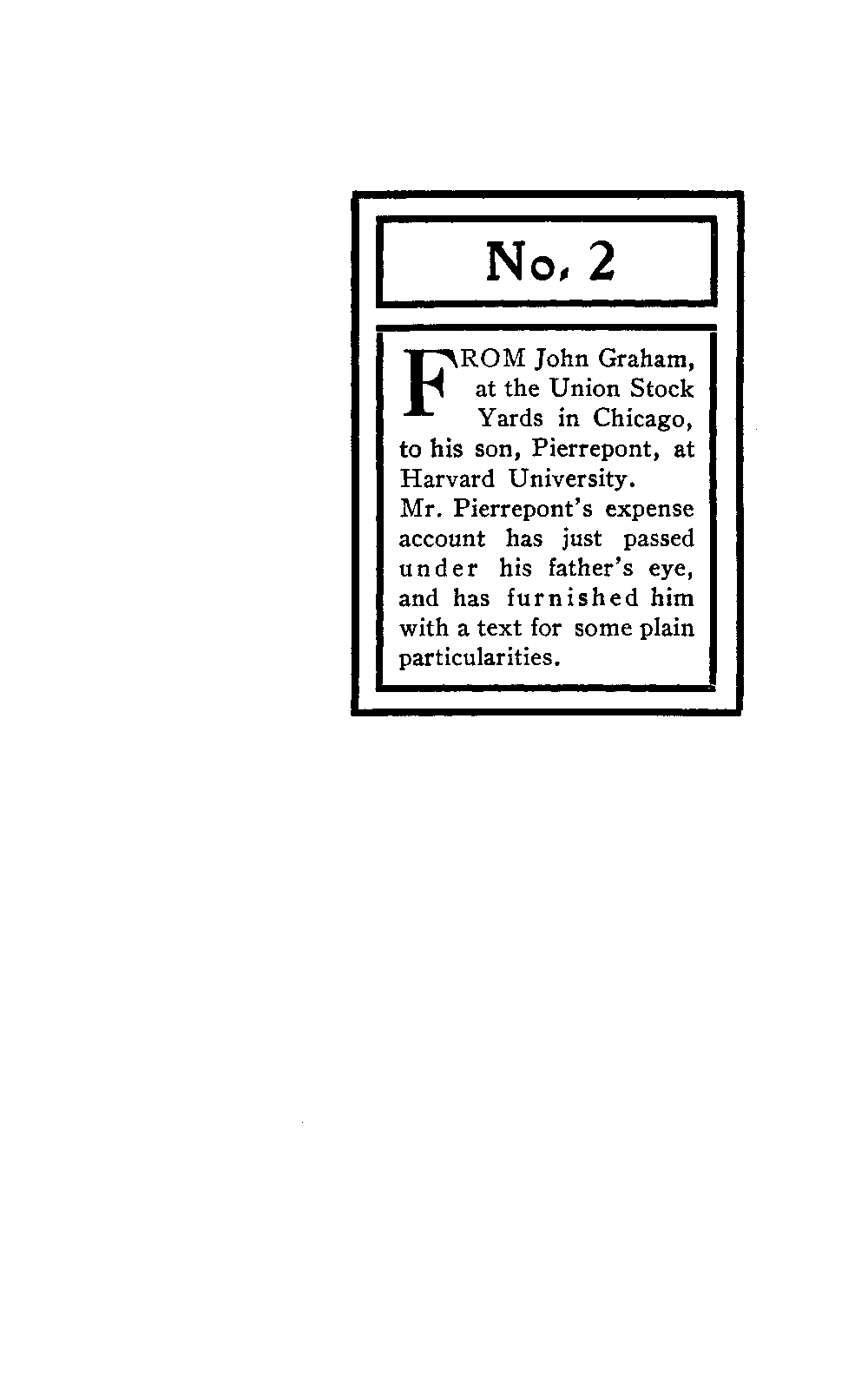 No. 2

FROM John Graham, at the Union Stock Yards in Chicago, to his son, Pierrepont, at Harvard University.
Mr. Pierrepont's expense account has just passed under his father's eye, and has furnished him with a text for some plain particularities.